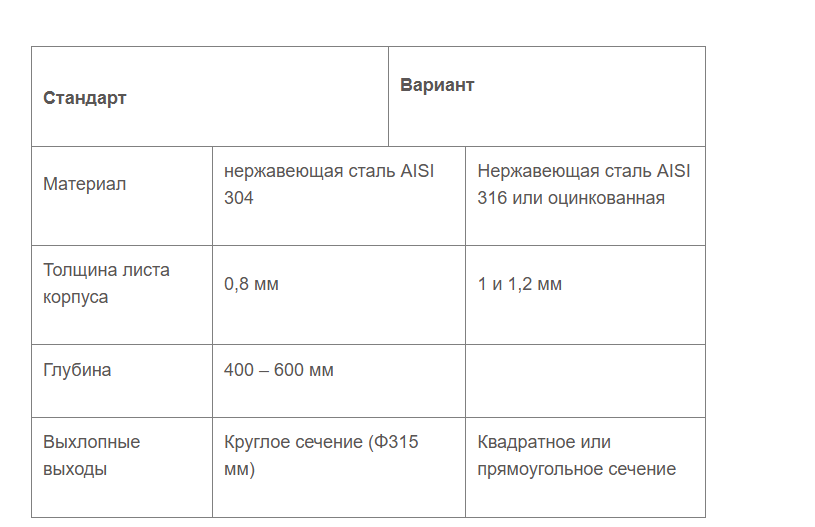 | Стандарт | | Вариант |
|---|---|---|
| Материал | нержавеющая сталь AISI 304 | Нержавеющая сталь AISI 316 или оцинкованная |
| Толщина листа корпуса | 0,8 мм | 1 и 1,2 мм |
| Глубина | 400 – 600 мм | |
| Выхлопные выходы | Круглое сечение (Ф315 мм) | Квадратное или прямоугольное сечение |